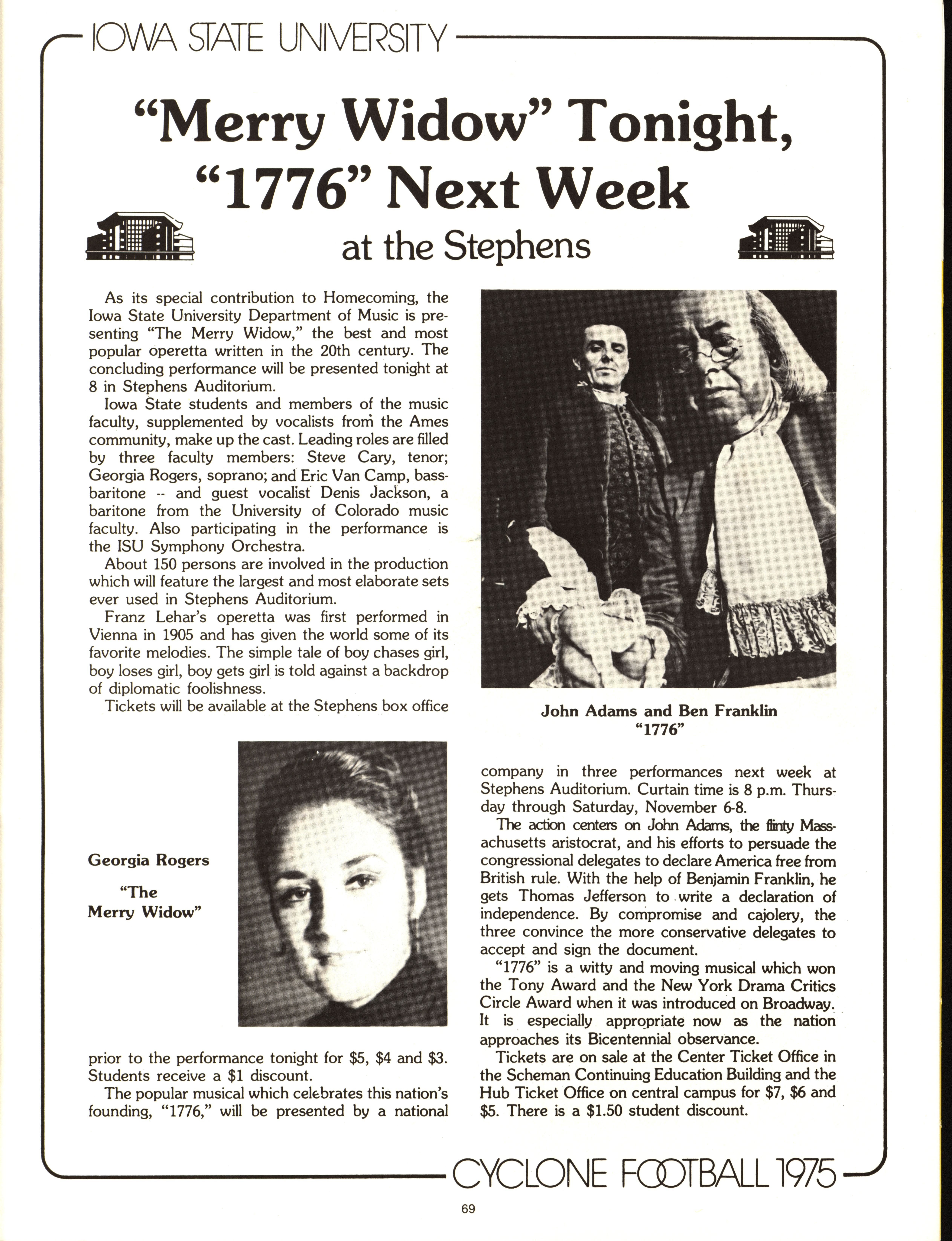 IOWA STATE UNIVERSITY

"Merry Widow" Tonight, "1776" Next Week

at the Stephens

As its special contribution to Homecoming, the Iowa State University Department of Music is presenting "The Merry Widow," the best and most popular operetta written in the 20th century. The concluding performance will be presented tonight at 8 in Stephens Auditorium.

Iowa State students and members of the music faculty, supplemented by vocalists from the Ames community, make up the cast. Leading roles are filled by three faculty members: Steve Cary, tenor; Georgia Rogers, soprano; and Eric Van Camp, bass-baritone -- and guest vocalist Denis Jackson, a baritone from the University of Colorado music faculty. Also participating in the performance is the ISU Symphony Orchestra.

About 150 persons are involved in the production which will feature the largest and most elaborate sets ever used in Stephens Auditorium.

Franz Lehar's operetta was first performed in Vienna in 1905 and has given the world some of its favorite melodies. The simple tale of boy chases girl, boy loses girl, boy gets girl is told against a backdrop of diplomatic foolishness.

Tickets will be available at the Stephens box office

Georgia Rogers

"The Merry Widow"

prior to the performance tonight for $5, $4 and $3. Students receive a $1 discount.

The popular musical which celebrates this nation's founding, "1776," will be presented by a national

John Adams and Ben Franklin
"1776"

company in three performances next week at Stephens Auditorium. Curtain time is 8 p.m. Thursday through Saturday, November 6-8.

The action centers on John Adams, the flinty Massachusetts aristocrat, and his efforts to persuade the congressional delegates to declare America free from British rule. With the help of Benjamin Franklin, he gets Thomas Jefferson to write a declaration of independence. By compromise and cajolery, the three convince the more conservative delegates to accept and sign the document.

"1776" is a witty and moving musical which won the Tony Award and the New York Drama Critics Circle Award when it was introduced on Broadway. It is especially appropriate now as the nation approaches its Bicentennial observance.

Tickets are on sale at the Center Ticket Office in the Scheman Continuing Education Building and the Hub Ticket Office on central campus for $7, $6 and $5. There is a $1.50 student discount.

CYCLONE FOOTBALL 1975

69